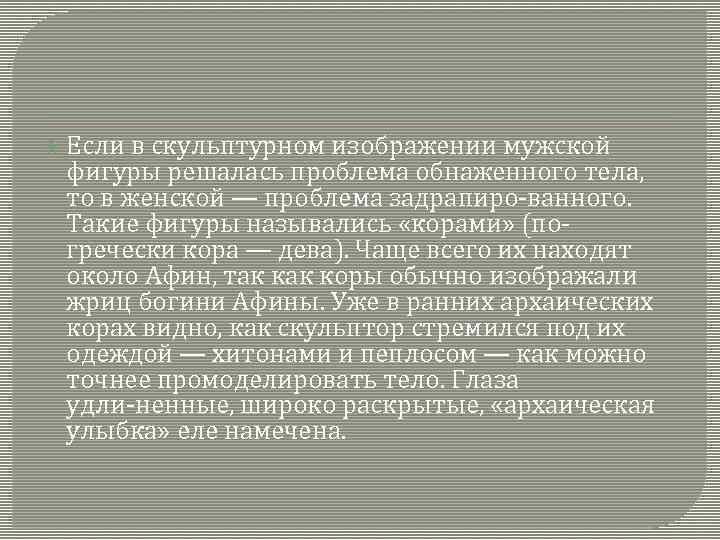 Если в скульптурном изображении мужской фигуры решалась проблема обнаженного тела, то в женской — проблема задрапиро-ванного. Такие фигуры назывались «корами» (по-гречески кора — дева). Чаще всего их находят около Афин, так как коры обычно изображали жриц богини Афины. Уже в ранних архаических корах видно, как скульптор стремился под их одеждой — хитонами и пеплосом — как можно точнее промоделировать тело. Глаза удли-ненные, широко раскрытые, «архаическая улыбка» еле намечена.